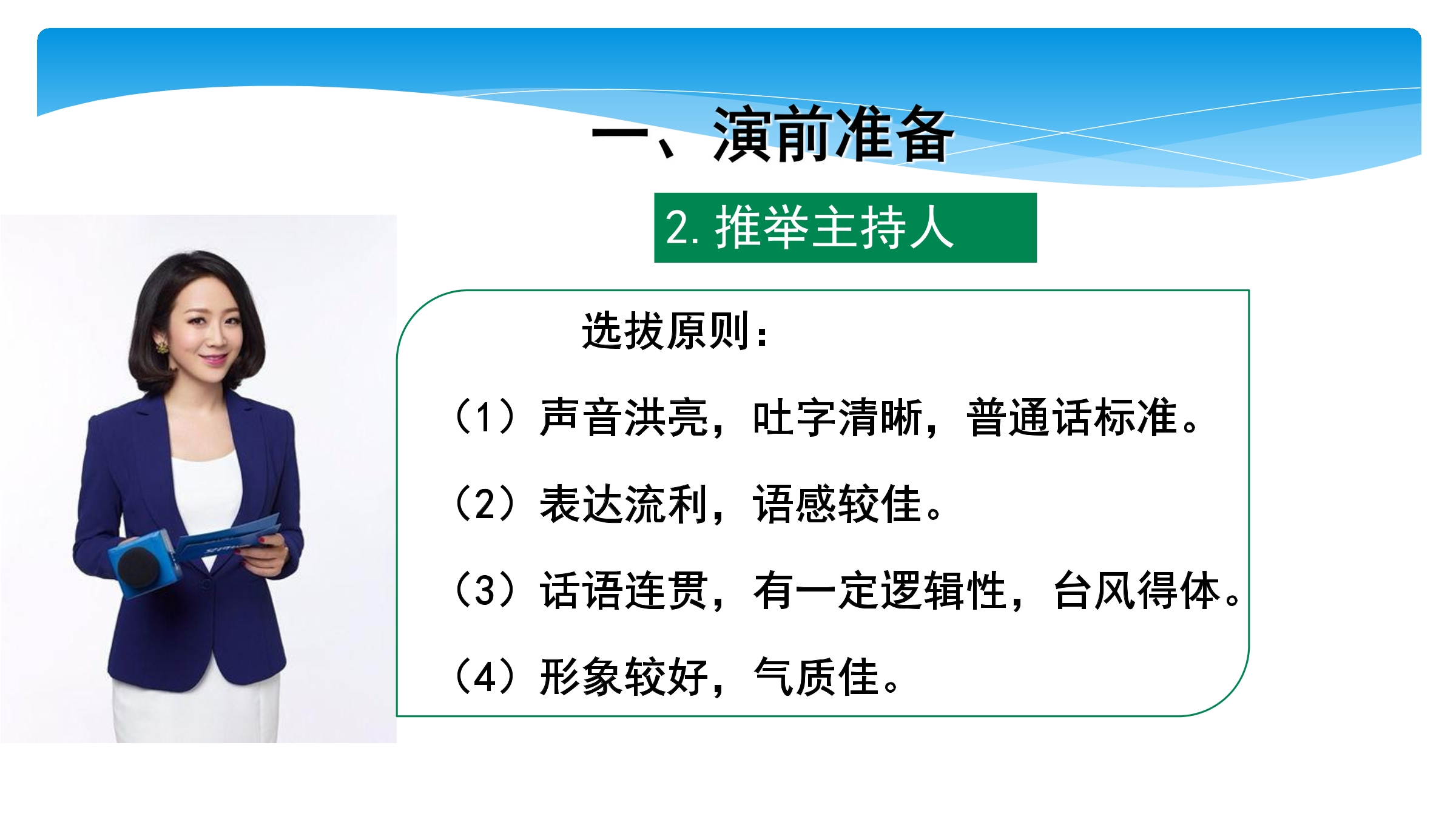 一、演前准备

2.推举主持人

选拔原则：

（1）声音洪亮，吐字清晰，普通话标准。

（2）表达流利，语感较佳。

（3）话语连贯，有一定逻辑性，台风得体。

（4）形象较好，气质佳。